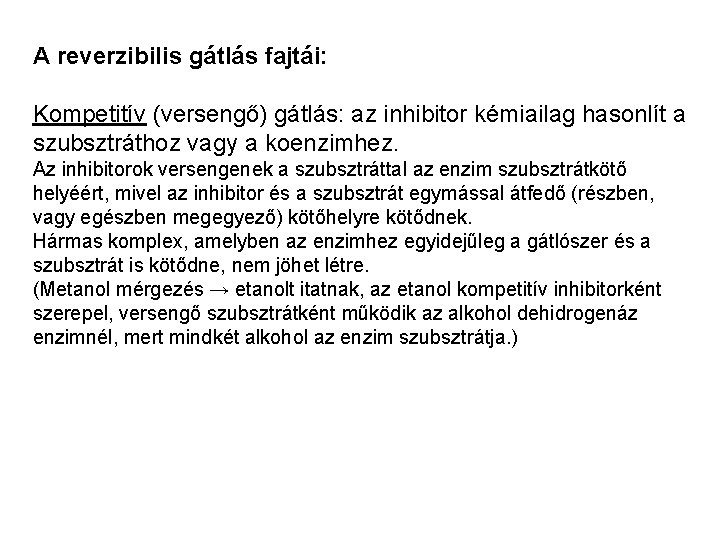 A reverzibilis gátlás fajtái:

Kompetitív (versengő) gátlás: az inhibitor kémiailag hasonlít a szubsztráthoz vagy a koenzimhez.
Az inhibitorok versengenek a szubsztráttal az enzim szubsztrátkötő helyéért, mivel az inhibitor és a szubsztrát egymással átfedő (részben, vagy egészben megegyező) kötőhelyre kötődnek.
Hármas komplex, amelyben az enzimhez egyidejűleg a gátlószer és a szubsztrát is kötődne, nem jöhet létre.
(Metanol mérgezés → etanolt itatnak, az etanol kompetitív inhibitorként szerepel, versengő szubsztrátként működik az alkohol dehidrogenáz enzimnél, mert mindkét alkohol az enzim szubsztrátja.)